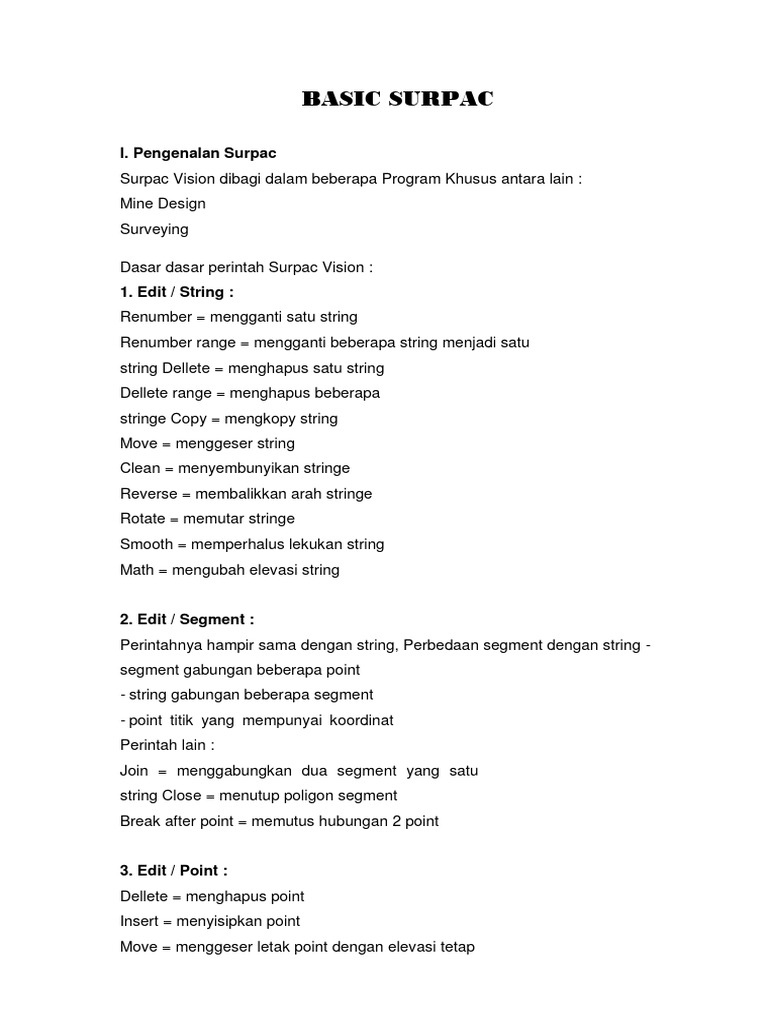 BASIC SURPAC

I. Pengenalan Surpac
Surpac Vision dibagi dalam beberapa Program Khusus antara lain :
Mine Design
Surveying

Dasar dasar perintah Surpac Vision :
1. Edit / String :
Renumber = mengganti satu string
Renumber range = mengganti beberapa string menjadi satu
string Dellete = menghapus satu string
Dellete range = menghapus beberapa
stringe Copy = mengkopy string
Move = menggeser string
Clean = menyembunyikan stringe
Reverse = membalikkan arah stringe
Rotate = memutar stringe
Smooth = memperhalus lekukan string
Math = mengubah elevasi string

2. Edit / Segment :
Perintahnya hampir sama dengan string, Perbedaan segment dengan string - segment gabungan beberapa point
- string gabungan beberapa segment
- point titik yang mempunyai koordinat
Perintah lain :
Join = menggabungkan dua segment yang satu
string Close = menutup poligon segment
Break after point = memutus hubungan 2 point

3. Edit / Point :
Dellete = menghapus point
Insert = menyisipkan point
Move = menggeser letak point dengan elevasi tetap